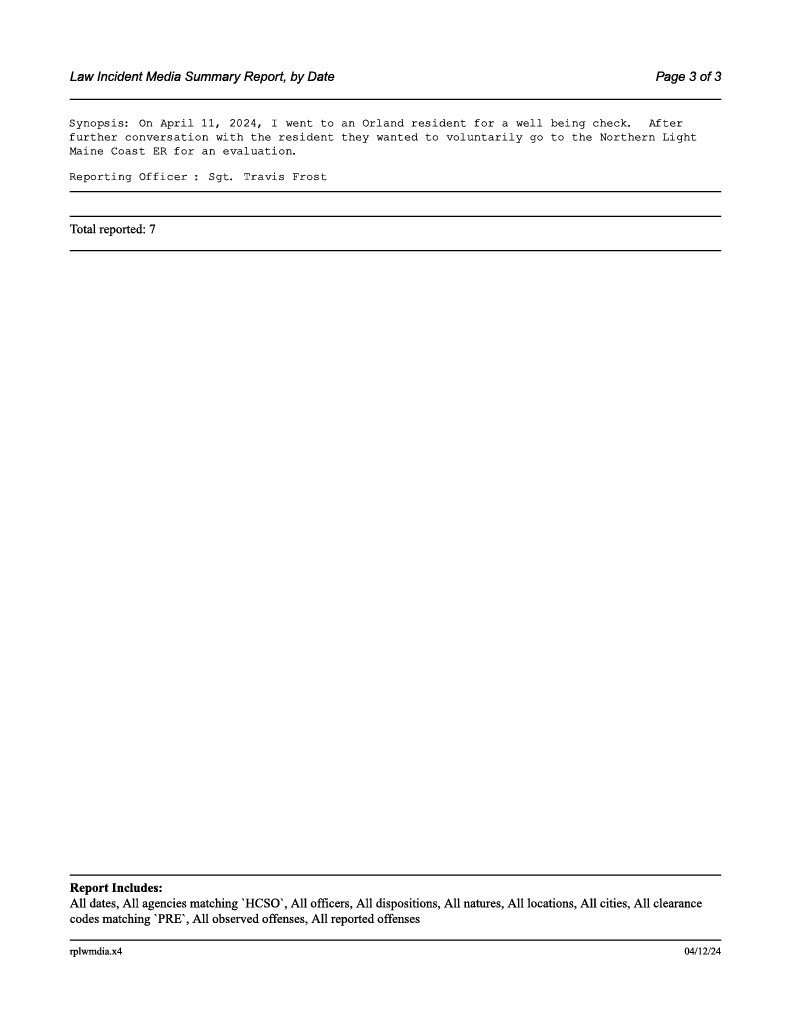 Law Incident Media Summary Report, by Date

Page 3 of 3

Synopsis: On April 11, 2024, I went to an Orland resident for a well being check. After further conversation with the resident they wanted to voluntarily go to the Northern Light Maine Coast ER for an evaluation.

Reporting Officer : Sgt. Travis Frost

Total reported: 7

Report Includes:
All dates, All agencies matching `HCSO`, All officers, All dispositions, All natures, All locations, All cities, All clearance codes matching `PRE`, All observed offenses, All reported offenses

rplwmdia.x4

04/12/24